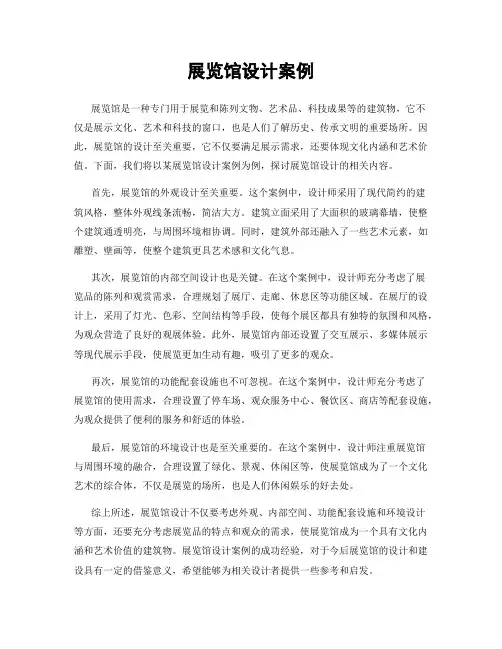 展览馆设计案例

展览馆是一种专门用于展览和陈列文物、艺术品、科技成果等的建筑物，它不仅是展示文化、艺术和科技的窗口，也是人们了解历史、传承文明的重要场所。因此，展览馆的设计至关重要，它不仅要满足展示需求，还要体现文化内涵和艺术价值。下面，我们将以某展览馆设计案例为例，探讨展览馆设计的相关内容。

首先，展览馆的外观设计至关重要。这个案例中，设计师采用了现代简约的建筑风格，整体外观线条流畅，简洁大方。建筑立面采用了大面积的玻璃幕墙，使整个建筑通透明亮，与周围环境相协调。同时，建筑外部还融入了一些艺术元素，如雕塑、壁画等，使整个建筑更具艺术感和文化气息。

其次，展览馆的内部空间设计也是关键。在这个案例中，设计师充分考虑了展览品的陈列和观赏需求，合理规划了展厅、走廊、休息区等功能区域。在展厅的设计上，采用了灯光、色彩、空间结构等手段，使每个展区都具有独特的氛围和风格，为观众营造了良好的观展体验。此外，展览馆内部还设置了交互展示、多媒体展示等现代展示手段，使展览更加生动有趣，吸引了更多的观众。

再次，展览馆的功能配套设施也不可忽视。在这个案例中，设计师充分考虑了展览馆的使用需求，合理设置了停车场、观众服务中心、餐饮区、商店等配套设施，为观众提供了便利的服务和舒适的体验。

最后，展览馆的环境设计也是至关重要的。在这个案例中，设计师注重展览馆与周围环境的融合，合理设置了绿化、景观、休闲区等，使展览馆成为了一个文化艺术的综合体，不仅是展览的场所，也是人们休闲娱乐的好去处。

综上所述，展览馆设计不仅要考虑外观、内部空间、功能配套设施和环境设计等方面，还要充分考虑展览品的特点和观众的需求，使展览馆成为一个具有文化内涵和艺术价值的建筑物。展览馆设计案例的成功经验，对于今后展览馆的设计和建设具有一定的借鉴意义，希望能够为相关设计者提供一些参考和启发。